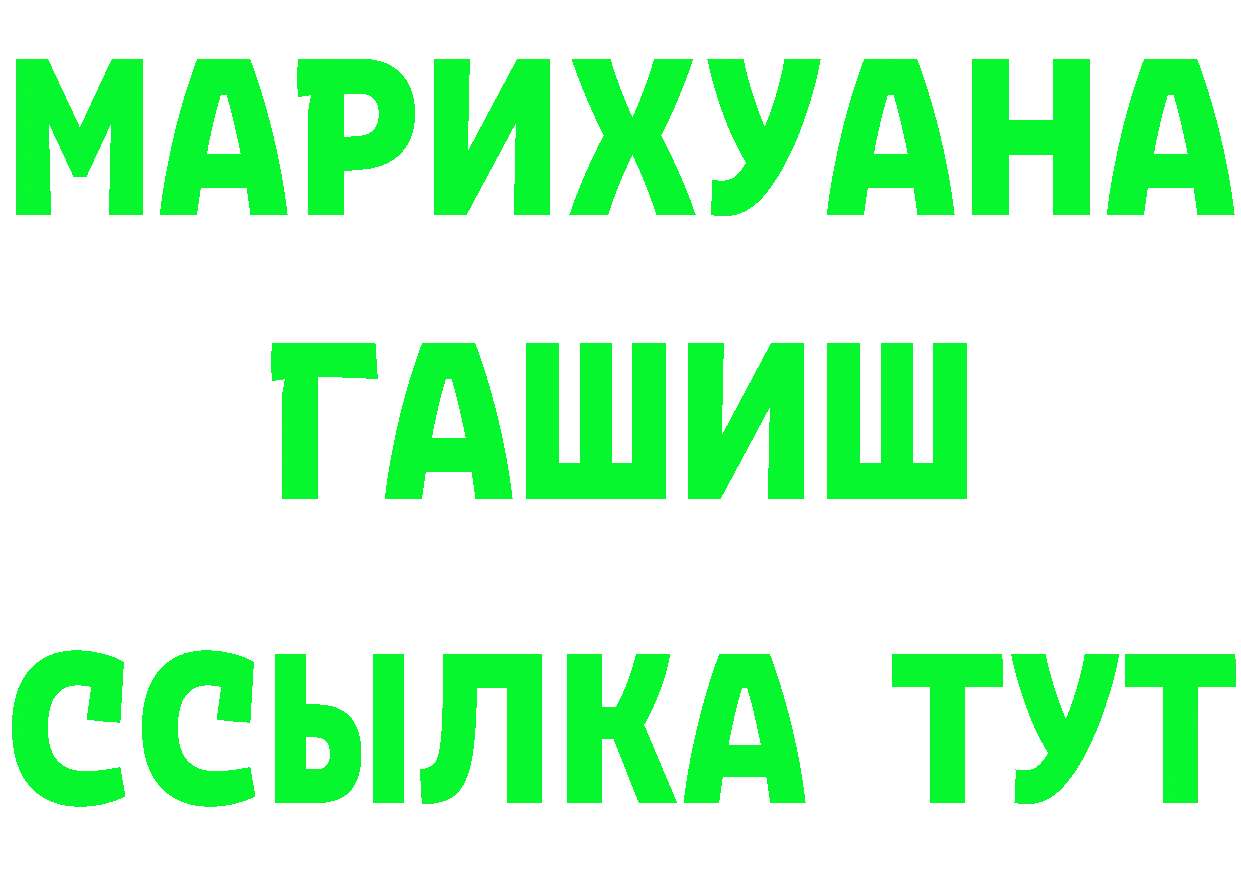 МАРИХУАНА
ГАШИШ
ССЫЛКА ТУТ